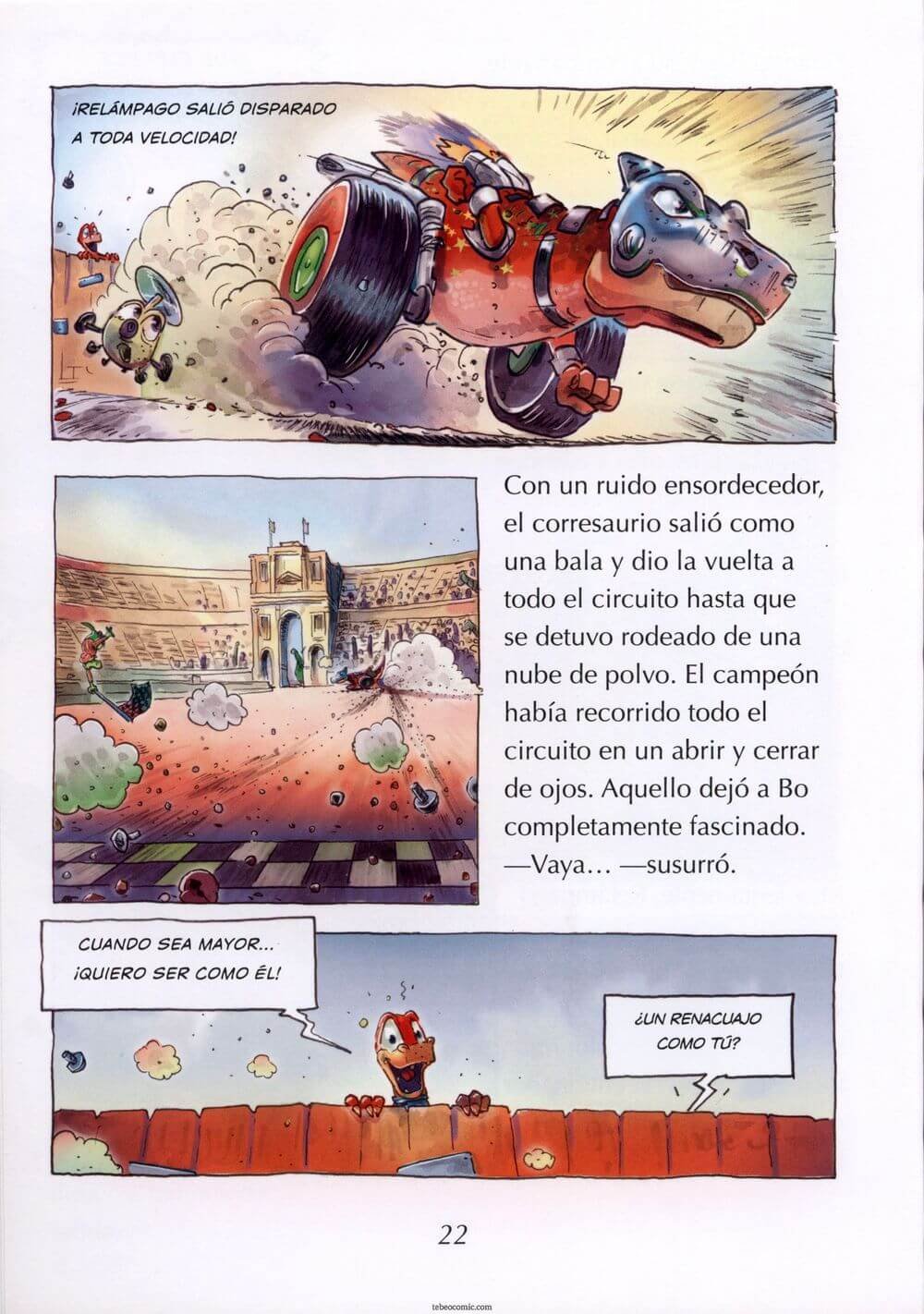 ¡RELÁMPAGO SALIÓ DISPARADO A TODA VELOCIDAD!

Con un ruido ensordecedor, el corresaurio salió como una bala y dio la vuelta a todo el circuito hasta que se detuvo rodeado de una nube de polvo. El campeón había recorrido todo el circuito en un abrir y cerrar de ojos. Aquello dejó a Bo completamente fascinado.
—Vaya… —susurró.

CUANDO SEA MAYOR... ¡QUIERO SER COMO ÉL!

¿UN RENACUAJO COMO TÚ?

22

tebeocomic.com